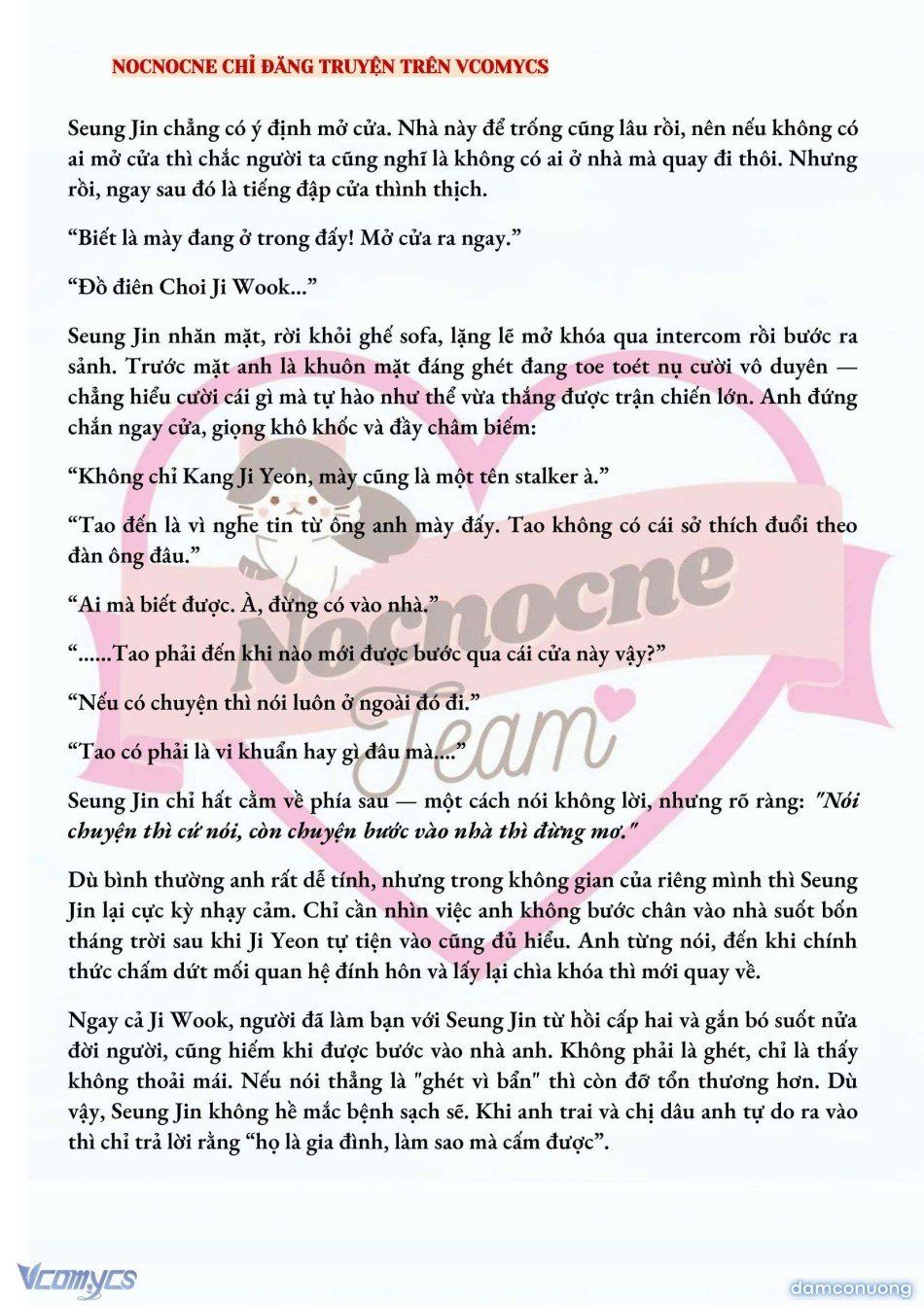 NOCNOCNE CHỈ ĐĂNG TRUYỆN TRÊN VCOMYCS

Seung Jin chẳng có ý định mở cửa. Nhà này để trống cũng lâu rồi, nên nếu không có ai mở cửa thì chắc người ta cũng nghĩ là không có ai ở nhà mà quay đi thôi. Nhưng rồi, ngay sau đó là tiếng đập cửa thình thịch.

“Biết là mày đang ở trong đấy! Mở cửa ra ngay.”

“Đồ điên Choi Ji Wook...”

Seung Jin nhăn mặt, rời khỏi ghế sofa, lặng lẽ mở khóa qua intercom rồi bước ra sảnh. Trước mặt anh là khuôn mặt đáng ghét đang toe toét nụ cười vô duyên — chẳng hiểu cười cái gì mà tự hào như thể vừa thắng được trận chiến lớn. Anh đứng chắn ngay cửa, giọng khô khốc và đầy châm biếm:

“Không chỉ Kang Ji Yeon, mày cũng là một tên stalker à.”

“Tao đến là vì nghe tin từ ông anh mày đấy. Tao không có cái sở thích đuổi theo đàn ông đâu.”

“Ai mà biết được. À, đừng có vào nhà.”

“......Tao phải đến khi nào mới được bước qua cái cửa này vậy?”

“Nếu có chuyện thì nói luôn ở ngoài đó đi.”

“Tao có phải là vi khuẩn hay gì đâu mà....”

Seung Jin chỉ hất cằm về phía sau — một cách nói không lời, nhưng rõ ràng: "Nói chuyện thì cứ nói, còn chuyện bước vào nhà thì đừng mơ."

Dù bình thường anh rất dễ tính, nhưng trong không gian của riêng mình thì Seung Jin lại cực kỳ nhạy cảm. Chỉ cần nhìn việc anh không bước chân vào nhà suốt bốn tháng trời sau khi Ji Yeon tự tiện vào cũng đủ hiểu. Anh từng nói, đến khi chính thức chấm dứt mối quan hệ đính hôn và lấy lại chìa khóa thì mới quay về.

Ngay cả Ji Wook, người đã làm bạn với Seung Jin từ hồi cấp hai và gắn bó suốt nửa đời người, cũng hiếm khi được bước vào nhà anh. Không phải là ghét, chỉ là thấy không thoải mái. Nếu nói thẳng là "ghét vì bẩn" thì còn đỡ tổn thương hơn. Dù vậy, Seung Jin không hề mắc bệnh sạch sẽ. Khi anh trai và chị dâu anh tự do ra vào thì chỉ trả lời rằng “họ là gia đình, làm sao mà cấm được”.

Nocnocne Team

Vcomycs

damconuong